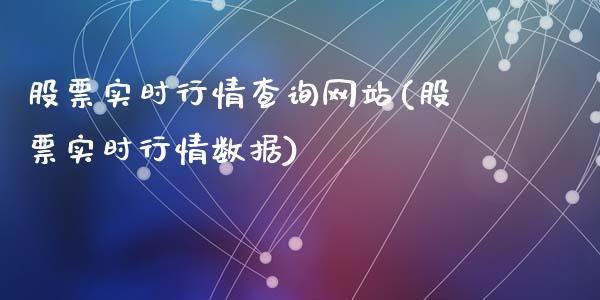 股票实时行情查询网站(股票实时行情数据)